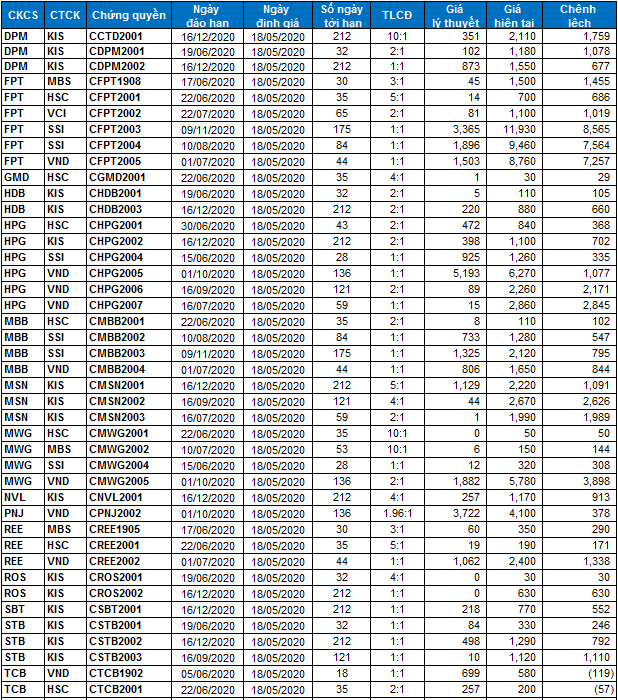 | CKCS | CTCK | Chứng quyền | Ngày đáo hạn | Ngày định giá | Số ngày tới hạn | TLCĐ | Giá lý thuyết | Giá hiện tại | Chênh lệch |
|---|---|---|---|---|---|---|---|---|---|
| DPM | KIS | CCTD2001 | 16/12/2020 | 18/05/2020 | 212 | 10:1 | 351 | 2,110 | 1,759 |
| DPM | KIS | CDPM2001 | 19/06/2020 | 18/05/2020 | 32 | 2:1 | 102 | 1,180 | 1,078 |
| DPM | KIS | CDPM2002 | 16/12/2020 | 18/05/2020 | 212 | 1:1 | 873 | 1,550 | 677 |
| FPT | MBS | CFPT1908 | 17/06/2020 | 18/05/2020 | 30 | 3:1 | 45 | 1,500 | 1,455 |
| FPT | HSC | CFPT2001 | 22/06/2020 | 18/05/2020 | 35 | 5:1 | 14 | 700 | 686 |
| FPT | VCI | CFPT2002 | 22/07/2020 | 18/05/2020 | 65 | 2:1 | 81 | 1,100 | 1,019 |
| FPT | SSI | CFPT2003 | 09/11/2020 | 18/05/2020 | 175 | 1:1 | 3,365 | 11,930 | 8,565 |
| FPT | SSI | CFPT2004 | 10/08/2020 | 18/05/2020 | 84 | 1:1 | 1,896 | 9,460 | 7,564 |
| FPT | VND | CFPT2005 | 01/07/2020 | 18/05/2020 | 44 | 1:1 | 1,503 | 8,760 | 7,257 |
| GMD | HSC | CGMD2001 | 22/06/2020 | 18/05/2020 | 35 | 4:1 | 1 | 30 | 29 |
| HDB | KIS | CHDB2001 | 19/06/2020 | 18/05/2020 | 32 | 2:1 | 5 | 110 | 105 |
| HDB | KIS | CHDB2003 | 16/12/2020 | 18/05/2020 | 212 | 2:1 | 220 | 880 | 660 |
| HPG | HSC | CHPG2001 | 30/06/2020 | 18/05/2020 | 43 | 2:1 | 472 | 840 | 368 |
| HPG | KIS | CHPG2002 | 16/12/2020 | 18/05/2020 | 212 | 2:1 | 398 | 1,100 | 702 |
| HPG | SSI | CHPG2004 | 15/06/2020 | 18/05/2020 | 28 | 1:1 | 925 | 1,260 | 335 |
| HPG | VND | CHPG2005 | 01/10/2020 | 18/05/2020 | 136 | 1:1 | 5,193 | 6,270 | 1,077 |
| HPG | VND | CHPG2006 | 16/09/2020 | 18/05/2020 | 121 | 2:1 | 89 | 2,260 | 2,171 |
| HPG | VND | CHPG2007 | 16/07/2020 | 18/05/2020 | 59 | 1:1 | 15 | 2,860 | 2,845 |
| MBB | HSC | CMBB2001 | 22/06/2020 | 18/05/2020 | 35 | 2:1 | 8 | 110 | 102 |
| MBB | SSI | CMBB2002 | 10/08/2020 | 18/05/2020 | 84 | 1:1 | 733 | 1,280 | 547 |
| MBB | SSI | CMBB2003 | 09/11/2020 | 18/05/2020 | 175 | 1:1 | 1,325 | 2,120 | 795 |
| MBB | VND | CMBB2004 | 01/07/2020 | 18/05/2020 | 44 | 1:1 | 806 | 1,650 | 844 |
| MSN | KIS | CMSN2001 | 16/12/2020 | 18/05/2020 | 212 | 5:1 | 1,129 | 2,220 | 1,091 |
| MSN | KIS | CMSN2002 | 16/09/2020 | 18/05/2020 | 121 | 4:1 | 44 | 2,670 | 2,626 |
| MSN | KIS | CMSN2003 | 16/07/2020 | 18/05/2020 | 59 | 2:1 | 1 | 1,990 | 1,989 |
| MWG | HSC | CMWG2001 | 22/06/2020 | 18/05/2020 | 35 | 10:1 | 0 | 50 | 50 |
| MWG | MBS | CMWG2002 | 10/07/2020 | 18/05/2020 | 53 | 10:1 | 6 | 150 | 144 |
| MWG | SSI | CMWG2004 | 15/06/2020 | 18/05/2020 | 28 | 1:1 | 12 | 320 | 308 |
| MWG | VND | CMWG2005 | 01/10/2020 | 18/05/2020 | 136 | 2:1 | 1,882 | 5,780 | 3,898 |
| NVL | KIS | CNVL2001 | 16/12/2020 | 18/05/2020 | 212 | 4:1 | 257 | 1,170 | 913 |
| PNJ | VND | CPNJ2002 | 01/10/2020 | 18/05/2020 | 136 | 1.96:1 | 3,722 | 4,100 | 378 |
| REE | MBS | CREE1905 | 17/06/2020 | 18/05/2020 | 30 | 3:1 | 60 | 350 | 290 |
| REE | HSC | CREE2001 | 22/06/2020 | 18/05/2020 | 35 | 5:1 | 19 | 190 | 171 |
| REE | VND | CREE2002 | 01/07/2020 | 18/05/2020 | 44 | 1:1 | 1,062 | 2,400 | 1,338 |
| ROS | KIS | CROS2001 | 19/06/2020 | 18/05/2020 | 32 | 4:1 | 0 | 30 | 30 |
| ROS | KIS | CROS2002 | 16/12/2020 | 18/05/2020 | 212 | 1:1 | 0 | 630 | 630 |
| SBT | KIS | CSBT2001 | 16/12/2020 | 18/05/2020 | 212 | 1:1 | 218 | 770 | 552 |
| STB | KIS | CSTB2001 | 19/06/2020 | 18/05/2020 | 32 | 1:1 | 84 | 330 | 246 |
| STB | KIS | CSTB2002 | 16/12/2020 | 18/05/2020 | 212 | 1:1 | 498 | 1,290 | 792 |
| STB | KIS | CSTB2003 | 16/09/2020 | 18/05/2020 | 121 | 1:1 | 10 | 1,120 | 1,110 |
| TCB | VND | CTCB1902 | 05/06/2020 | 18/05/2020 | 18 | 1:1 | 699 | 580 | (119) |
| TCB | HSC | CTCB2001 | 22/06/2020 | 18/05/2020 | 35 | 2:1 | 257 | 200 | (57) |